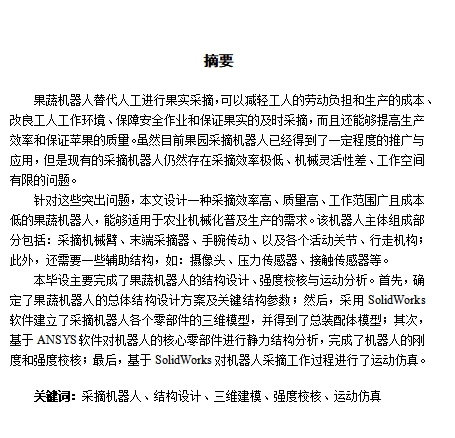 摘要

果蔬机器人替代人工进行果实采摘，可以减轻工人的劳动负担和生产的成本、改良工人工作环境、保障安全作业和保证果实的及时采摘，而且还能够提高生产效率和保证苹果的质量。虽然目前果园采摘机器人已经得到了一定程度的推广与应用，但是现有的采摘机器人仍然存在采摘效率极低、机械灵活性差、工作空间有限的问题。

针对这些突出问题，本文设计一种采摘效率高、质量高、工作范围广且成本低的果蔬机器人，能够适用于农业机械化普及生产的需求。该机器人主体组成部分包括：采摘机械臂、末端采摘器、手腕传动、以及各个活动关节、行走机构；此外，还需要一些辅助结构，如：摄像头、压力传感器、接触传感器等。

本毕设主要完成了果蔬机器人的结构设计、强度校核与运动分析。首先，确定了果蔬机器人的总体结构设计方案及关键结构参数；然后，采用 SolidWorks 软件建立了采摘机器人各个零部件的三维模型，并得到了总装配体模型；其次，基于 ANSYS 软件对机器人的核心零部件进行静力结构分析，完成了机器人的刚度和强度校核；最后，基于 SolidWorks 对机器人采摘工作过程进行了运动仿真。

关键词：采摘机器人、结构设计、三维建模、强度校核、运动仿真